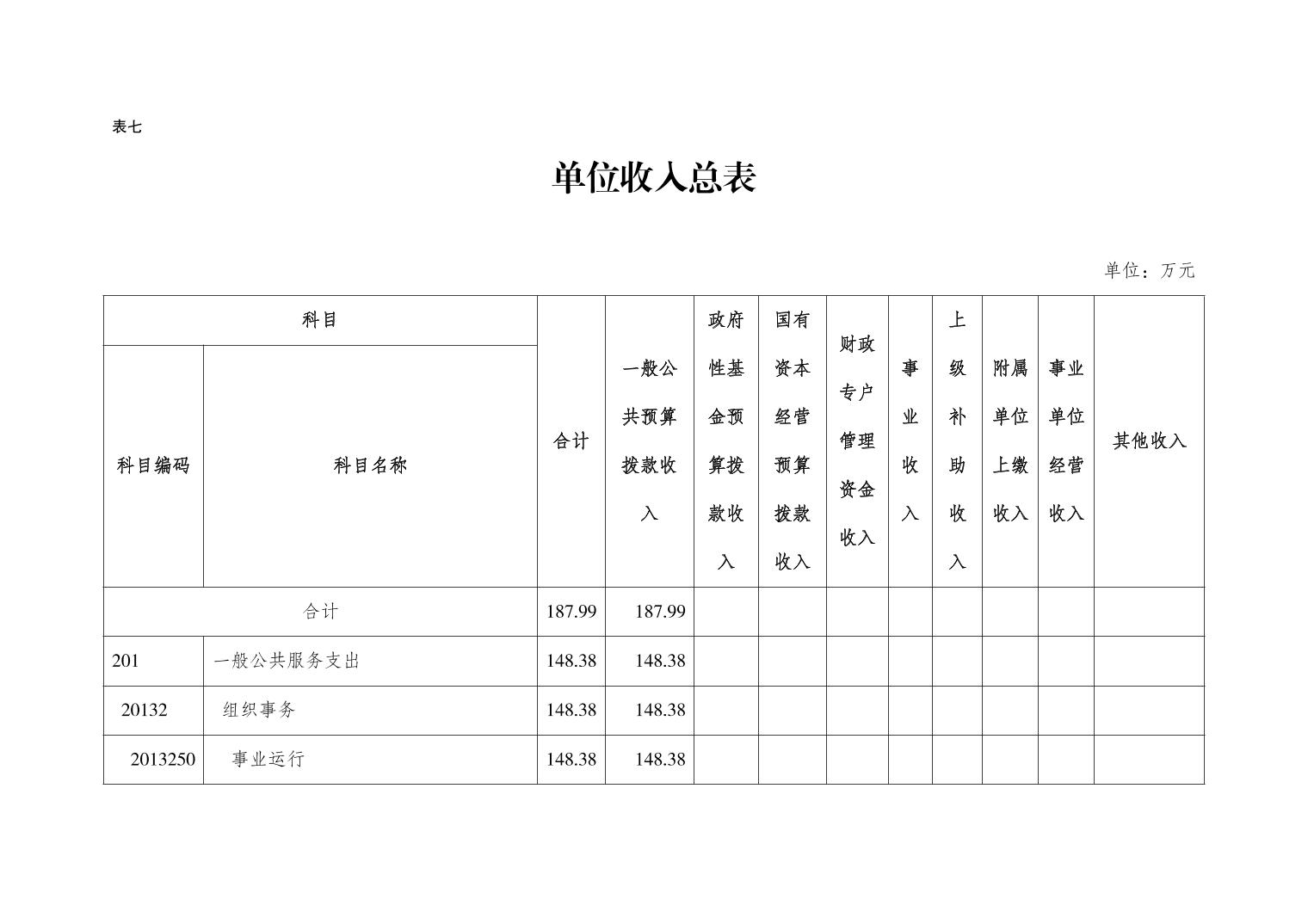 表七

单位收入总表

单位：万元

| 科目 | | 合计 | 一般公共预算拨款收入 | 政府性基金预算拨款收入 | 国有资本经营预算拨款收入 | 财政专户管理资金收入 | 事业收入 | 上级补助收入 | 附属单位上缴收入 | 事业单位经营收入 | 其他收入 |
|---|---|---|---|---|---|---|---|---|---|---|---|
| 科目编码 | 科目名称 | | | | | | | | | | |
| 合计 | | 187.99 | 187.99 | | | | | | | | |
| 201 | 一般公共服务支出 | 148.38 | 148.38 | | | | | | | | |
| 20132 | 组织事务 | 148.38 | 148.38 | | | | | | | | |
| 2013250 | 事业运行 | 148.38 | 148.38 | | | | | | | | |